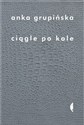 anka grupińska

ciągle po kole